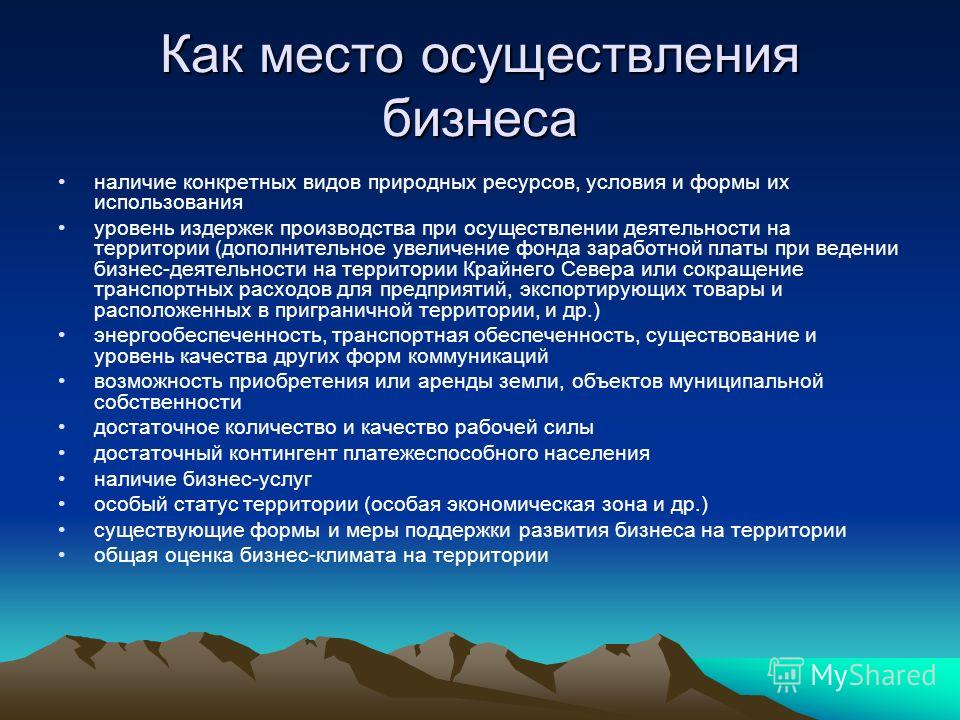 Как место осуществления бизнеса

• наличие конкретных видов природных ресурсов, условия и формы их использования
• уровень издержек производства при осуществлении деятельности на территории (дополнительное увеличение фонда заработной платы при ведении бизнес-деятельности на территории Крайнего Севера или сокращение транспортных расходов для предприятий, экспортирующих товары и расположенных в приграничной территории, и др.)
• энергообеспеченность, транспортная обеспеченность, существование и уровень качества других форм коммуникаций
• возможность приобретения или аренды земли, объектов муниципальной собственности
• достаточное количество и качество рабочей силы
• достаточный контингент платежеспособного населения
• наличие бизнес-услуг
• особый статус территории (особая экономическая зона и др.)
• существующие формы и меры поддержки развития бизнеса на территории
• общая оценка бизнес-климата на территории

MyShared